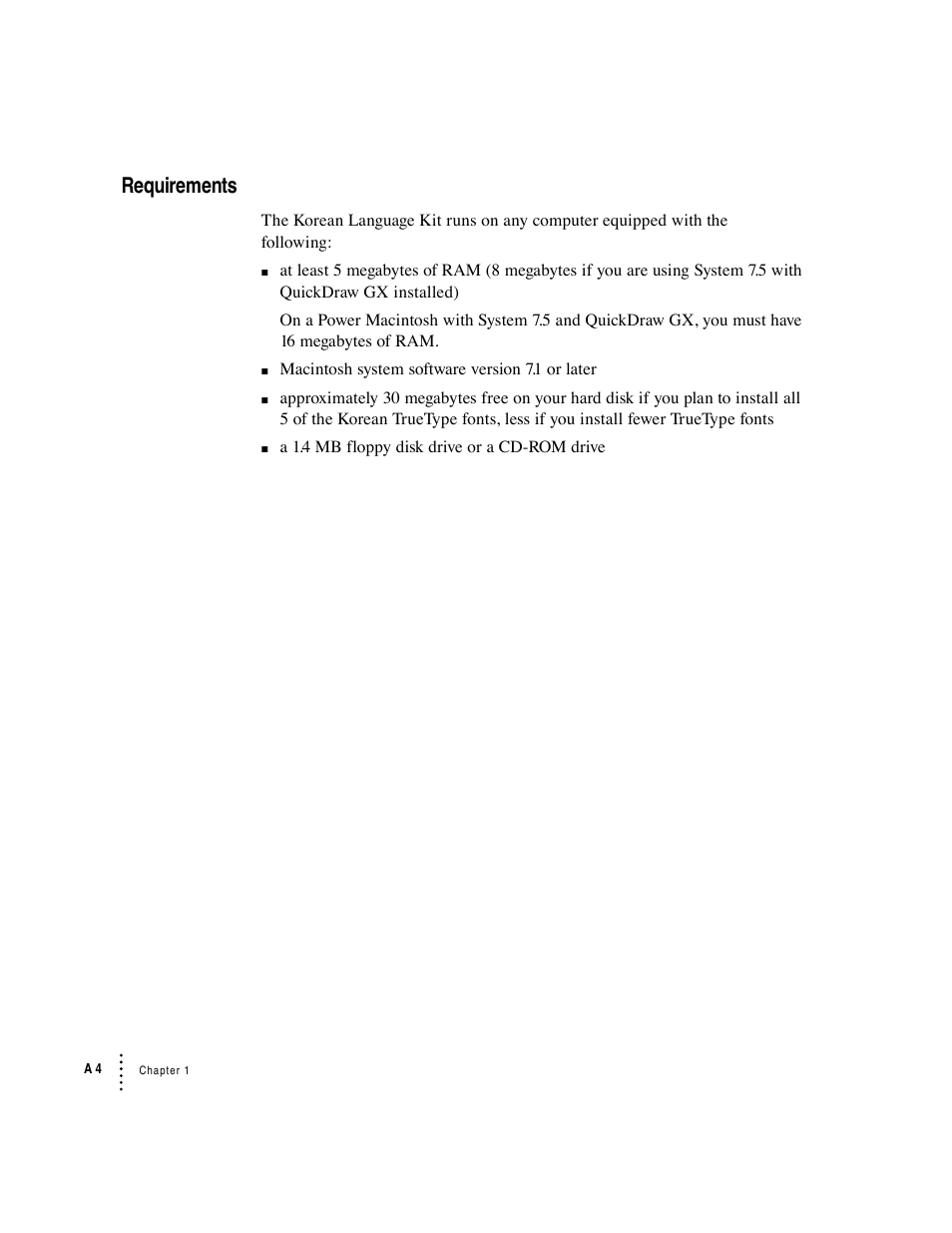 Requirements

The Korean Language Kit runs on any computer equipped with the following:

■ at least 5 megabytes of RAM (8 megabytes if you are using System 7.5 with QuickDraw GX installed)

On a Power Macintosh with System 7.5 and QuickDraw GX, you must have 16 megabytes of RAM.

■ Macintosh system software version 7.1 or later

■ approximately 30 megabytes free on your hard disk if you plan to install all 5 of the Korean TrueType fonts, less if you install fewer TrueType fonts

■ a 1.4 MB floppy disk drive or a CD-ROM drive

A 4 Chapter 1